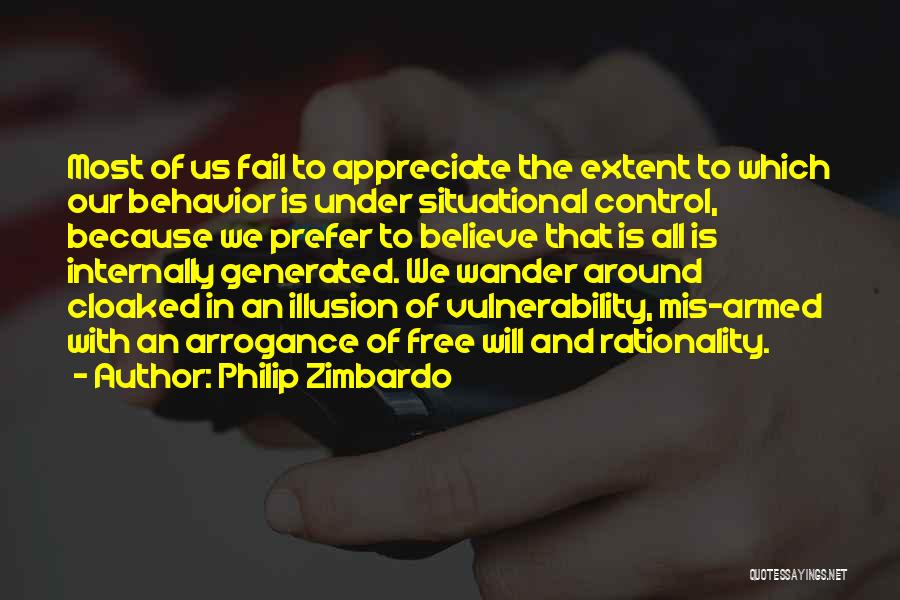 Most of us fail to appreciate the extent to which our behavior is under situational control, because we prefer to believe that is all is internally generated. We wander around cloaked in an illusion of vulnerability, mis-armed with an arrogance of free will and rationality.
- Author: Philip Zimbardo

QUOTESSAYINGS.NET